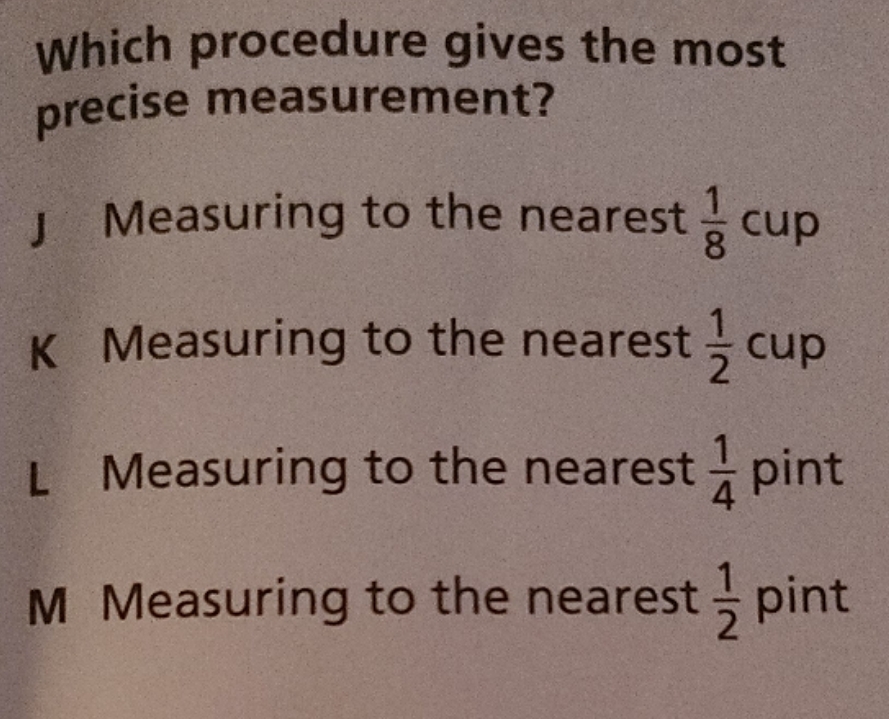 Which procedure gives the most precise measurement?

J Measuring to the nearest $\frac{1}{8}$ cup

K Measuring to the nearest $\frac{1}{2}$ cup

L Measuring to the nearest $\frac{1}{4}$ pint

M Measuring to the nearest $\frac{1}{2}$ pint